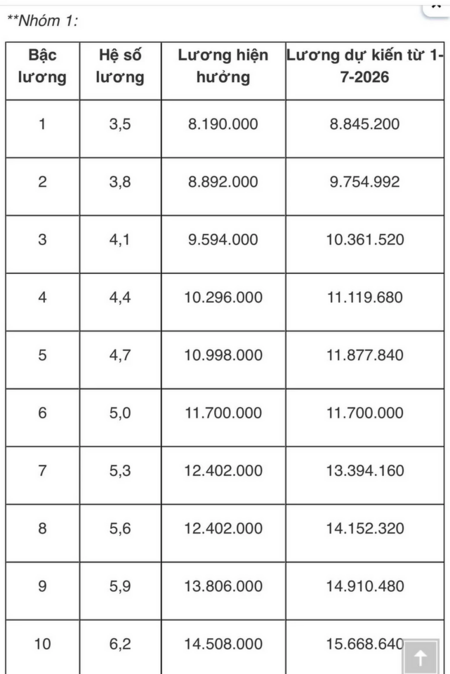 **Nhóm 1:

| Bậc lương | Hệ số lương | Lương hiện hưởng | Lương dự kiến từ 1-7-2026 |
|---|---|---|---|
| 1 | 3,5 | 8.190.000 | 8.845.200 |
| 2 | 3,8 | 8.892.000 | 9.754.992 |
| 3 | 4,1 | 9.594.000 | 10.361.520 |
| 4 | 4,4 | 10.296.000 | 11.119.680 |
| 5 | 4,7 | 10.998.000 | 11.877.840 |
| 6 | 5,0 | 11.700.000 | 11.700.000 |
| 7 | 5,3 | 12.402.000 | 13.394.160 |
| 8 | 5,6 | 12.402.000 | 14.152.320 |
| 9 | 5,9 | 13.806.000 | 14.910.480 |
| 10 | 6,2 | 14.508.000 | 15.668.640 |